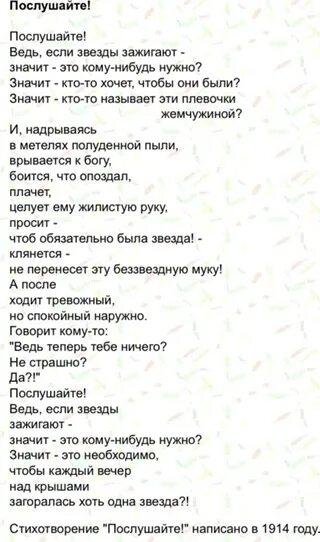 Послушайте!

Послушайте!
Ведь, если звезды зажигают -
значит - это кому-нибудь нужно?
Значит - кто-то хочет, чтобы они были?
Значит - кто-то называет эти плевочки
жемчужиной?
И, надрываясь
в метелях полуденной пыли,
врывается к богу,
боится, что опоздал,
плачет,
целует ему жилистую руку,
просит -
чтоб обязательно была звезда! -
клянется -
не перенесет эту беззвездную муку!
А после
ходит тревожный,
но спокойный наружно.
Говорит кому-то:
"Ведь теперь тебе ничего?
Не страшно?
Да?!"
Послушайте!
Ведь, если звезды
зажигают -
значит - это кому-нибудь нужно?
Значит - это необходимо,
чтобы каждый вечер
над крышами
загоралась хоть одна звезда?!

Стихотворение "Послушайте!" написано в 1914 году.